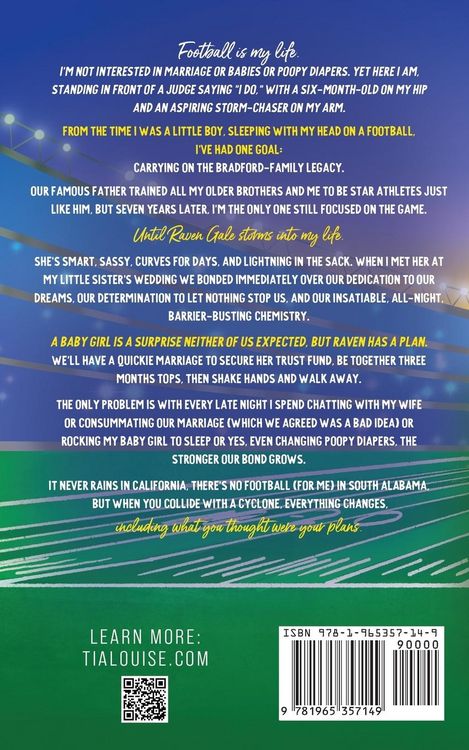 Football is my life.

I'M NOT INTERESTED IN MARRIAGE OR BABIES OR POOPY DIAPERS. YET HERE I AM, STANDING IN FRONT OF A JUDGE SAYING "I DO," WITH A SIX-MONTH-OLD ON MY HIP AND AN ASPIRING STORM-CHASER ON MY ARM.

FROM THE TIME I WAS A LITTLE BOY, SLEEPING WITH MY HEAD ON A FOOTBALL, I'VE HAD ONE GOAL:

CARRYING ON THE BRADFORD-FAMILY LEGACY.

OUR FAMOUS FATHER TRAINED ALL MY OLDER BROTHERS AND ME TO BE STAR ATHLETES JUST LIKE HIM, BUT SEVEN YEARS LATER, I'M THE ONLY ONE STILL FOCUSED ON THE GAME.

Until Raven Gale storms into my life.

SHE'S SMART, SASSY, CURVES FOR DAYS, AND LIGHTNING IN THE SACK. WHEN I MET HER AT MY LITTLE SISTER'S WEDDING WE BONDED IMMEDIATELY OVER OUR DEDICATION TO OUR DREAMS, OUR DETERMINATION TO LET NOTHING STOP US, AND OUR INSATIABLE, ALL-NIGHT, BARRIER-BUSTING CHEMISTRY.

A BABY GIRL IS A SURPRISE NEITHER OF US EXPECTED, BUT RAVEN HAS A PLAN.

WE'LL HAVE A QUICKIE MARRIAGE TO SECURE HER TRUST FUND, BE TOGETHER THREE MONTHS TOPS, THEN SHAKE HANDS AND WALK AWAY.

THE ONLY PROBLEM IS WITH EVERY LATE NIGHT I SPEND CHATTING WITH MY WIFE OR CONSUMMATING OUR MARRIAGE (WHICH WE AGREED WAS A BAD IDEA) OR ROCKING MY BABY GIRL TO SLEEP OR YES, EVEN CHANGING POOPY DIAPERS, THE STRONGER OUR BOND GROWS.

IT NEVER RAINS IN CALIFORNIA, THERE'S NO FOOTBALL (FOR ME) IN SOUTH ALABAMA, BUT WHEN YOU COLLIDE WITH A CYCLONE, EVERYTHING CHANGES, including what you thought were your plans.

LEARN MORE:
TIALOUISE.COM

ISBN 978-1-965357-14-9
90000
9 781965 357149